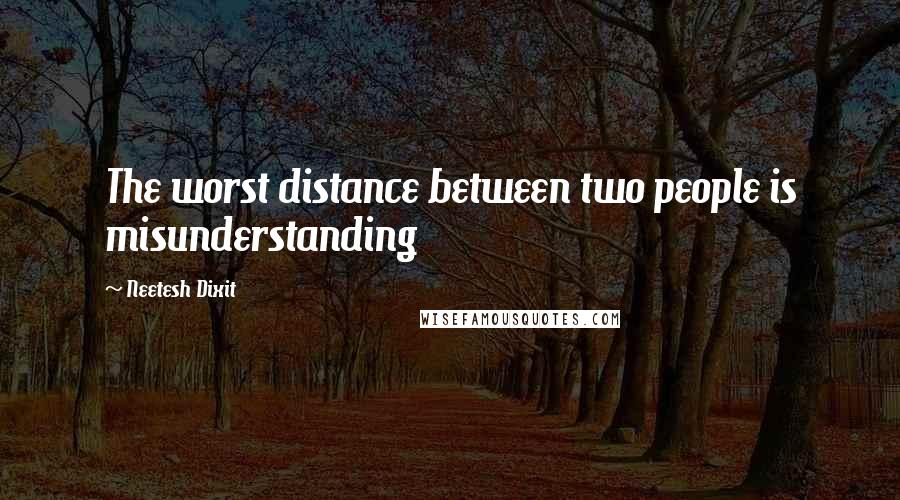 The worst distance between two people is misunderstanding

~ Neetesh Dixit

WISEFAMOUSQUOTES.COM